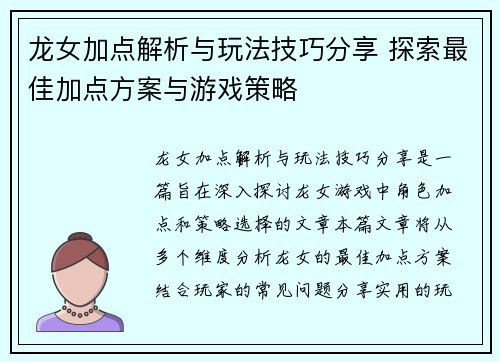 龙女加点解析与玩法技巧分享 探索最佳加点方案与游戏策略

龙女加点解析与玩法技巧分享是一篇旨在深入探讨龙女游戏中角色加点和策略选择的文章本篇文章将从多个维度分析龙女的最佳加点方案结合玩家的常见问题分享实用的玩